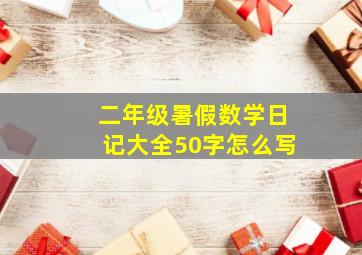 二年级暑假数学日记大全50字怎么写